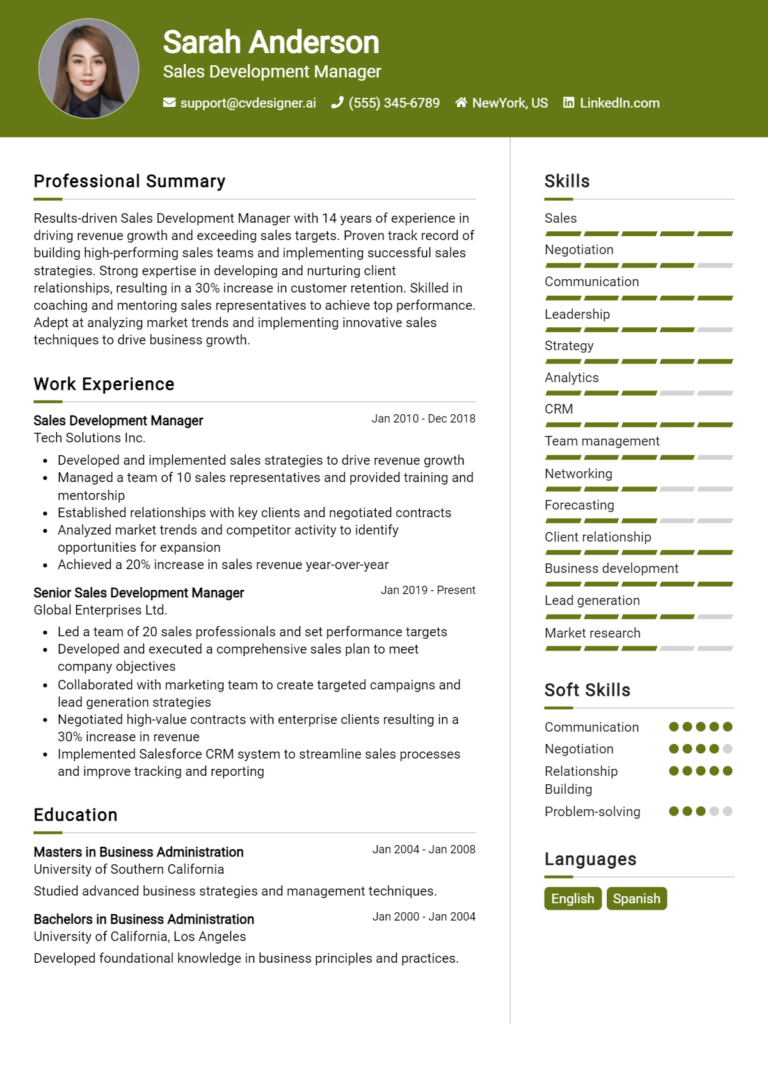 Sarah Anderson
Sales Development Manager
support@cvdesigner.ai (555) 345-6789 NewYork, US LinkedIn.com

Professional Summary

Results-driven Sales Development Manager with 14 years of experience in driving revenue growth and exceeding sales targets. Proven track record of building high-performing sales teams and implementing successful sales strategies. Strong expertise in developing and nurturing client relationships, resulting in a 30% increase in customer retention. Skilled in coaching and mentoring sales representatives to achieve top performance. Adept at analyzing market trends and implementing innovative sales techniques to drive business growth.

Work Experience

Sales Development Manager
Jan 2010 - Dec 2018
Tech Solutions Inc.
- Developed and implemented sales strategies to drive revenue growth
- Managed a team of 10 sales representatives and provided training and mentorship
- Established relationships with key clients and negotiated contracts
- Analyzed market trends and competitor activity to identify opportunities for expansion
- Achieved a 20% increase in sales revenue year-over-year

Senior Sales Development Manager
Jan 2019 - Present
Global Enterprises Ltd.
- Led a team of 20 sales professionals and set performance targets
- Developed and executed a comprehensive sales plan to meet company objectives
- Collaborated with marketing team to create targeted campaigns and lead generation strategies
- Negotiated high-value contracts with enterprise clients resulting in a 30% increase in revenue
- Implemented Salesforce CRM system to streamline sales processes and improve tracking and reporting

Education

Masters in Business Administration
Jan 2004 - Jan 2008
University of Southern California
Studied advanced business strategies and management techniques.

Bachelors in Business Administration
Jan 2000 - Jan 2004
University of California, Los Angeles
Developed foundational knowledge in business principles and practices.

Skills

Sales
Negotiation
Communication
Leadership
Strategy
Analytics
CRM
Team management
Networking
Forecasting
Client relationship
Business development
Lead generation
Market research

Soft Skills

Communication
Negotiation
Relationship Building
Problem-solving

Languages

English
Spanish